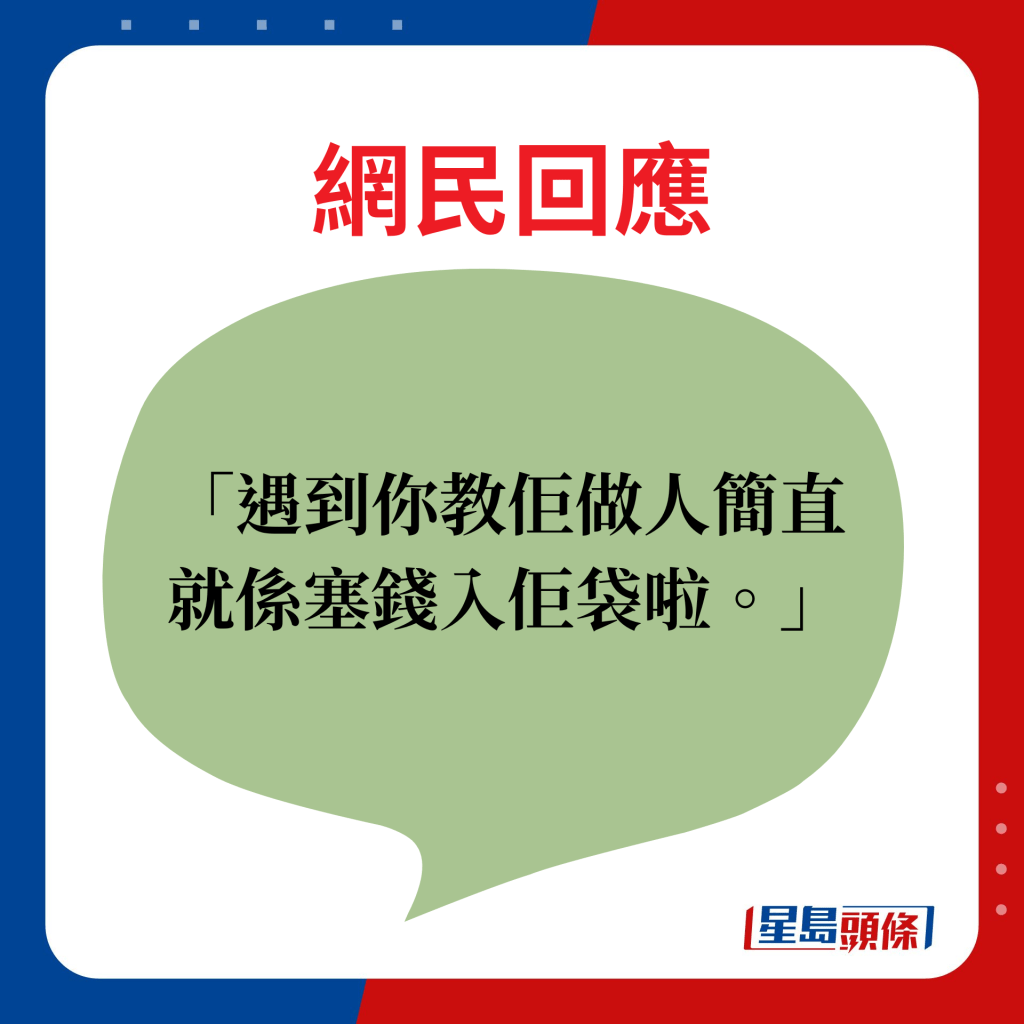 網民回應

「遇到你教佢做人簡直就係塞錢入佢袋啦。」

星島頭條